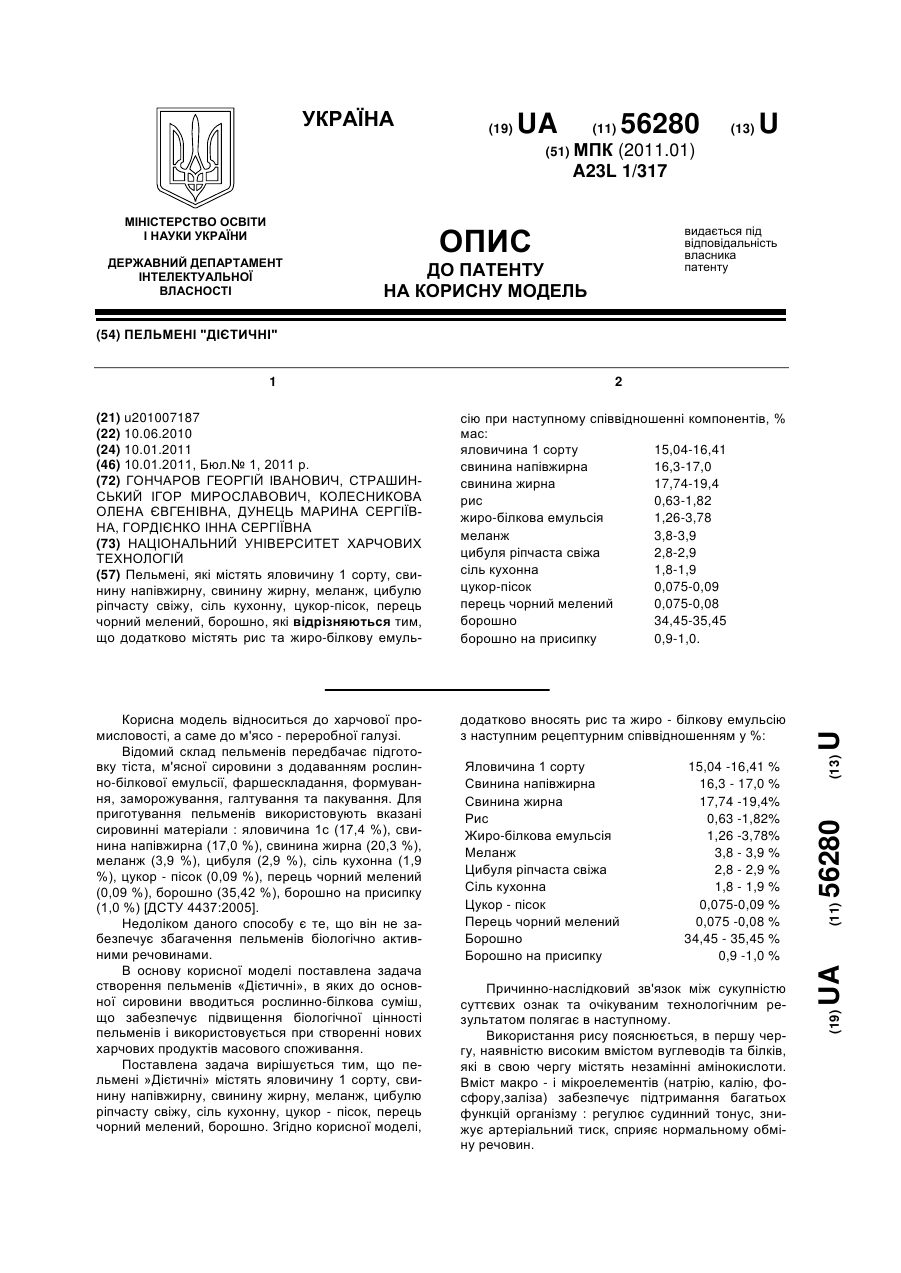 УКРАЇНА

(19) UA (11) 56280 (13) U
(51) МПК (2011.01)
A23L 1/317

МІНІСТЕРСТВО ОСВІТИ І НАУКИ УКРАЇНИ

ДЕРЖАВНИЙ ДЕПАРТАМЕНТ ІНТЕЛЕКТУАЛЬНОЇ ВЛАСНОСТІ

ОПИС
ДО ПАТЕНТУ
НА КОРИСНУ МОДЕЛЬ

видається під відповідальність власника патенту

(54) ПЕЛЬМЕНІ "ДІЄТИЧНІ"

1

(21) u201007187
(22) 10.06.2010
(24) 10.01.2011
(46) 10.01.2011, Бюл.№ 1, 2011 р.
(72) ГОНЧАРОВ ГЕОРГІЙ ІВАНОВИЧ, СТРАШИНСЬКИЙ ІГОР МИРОСЛАВОВИЧ, КОЛЕСНИКОВА ОЛЕНА ЄВГЕНІВНА, ДУНЕЦЬ МАРИНА СЕРГІЇВНА, ГОРДІЄНКО ІННА СЕРГІЇВНА
(73) НАЦІОНАЛЬНИЙ УНІВЕРСИТЕТ ХАРЧОВИХ ТЕХНОЛОГІЙ
(57) Пельмені, які містять яловичину 1 сорту, свинину напівжирну, свинину жирну, меланж, цибулю ріпчасту свіжу, сіль кухонну, цукор-пісок, перець чорний мелений, борошно, які відрізняються тим, що додатково містять рис та жиро-білкову емульсію при наступному співвідношенні компонентів, % мас:

2

| | |
|---|---|
| яловичина 1 сорту | 15,04-16,41 |
| свинина напівжирна | 16,3-17,0 |
| свинина жирна | 17,74-19,4 |
| рис | 0,63-1,82 |
| жиро-білкова емульсія | 1,26-3,78 |
| меланж | 3,8-3,9 |
| цибуля ріпчаста свіжа | 2,8-2,9 |
| сіль кухонна | 1,8-1,9 |
| цукор-пісок | 0,075-0,09 |
| перець чорний мелений | 0,075-0,08 |
| борошно | 34,45-35,45 |
| борошно на присипку | 0,9-1,0. |

Корисна модель відноситься до харчової промисловості, а саме до м'ясо - переробної галузі.

Відомий склад пельменів передбачає підготовку тіста, м'ясної сировини з додаванням рослинно-білкової емульсії, фаршескладання, формування, заморожування, галтування та пакування. Для приготування пельменів використовують вказані сировинні матеріали : яловичина 1с (17,4 %), свинина напівжирна (17,0 %), свинина жирна (20,3 %), меланж (3,9 %), цибуля (2,9 %), сіль кухонна (1,9 %), цукор - пісок (0,09 %), перець чорний мелений (0,09 %), борошно (35,42 %), борошно на присипку (1,0 %) [ДСТУ 4437:2005].

Недоліком даного способу є те, що він не забезпечує збагачення пельменів біологічно активними речовинами.

В основу корисної моделі поставлена задача створення пельменів «Дієтичні», в яких до основної сировини вводиться рослинно-білкова суміш, що забезпечує підвищення біологічної цінності пельменів і використовується при створенні нових харчових продуктів масового споживання.

Поставлена задача вирішується тим, що пельмені »Дієтичні» містять яловичину 1 сорту, свинину напівжирну, свинину жирну, меланж, цибулю ріпчасту свіжу, сіль кухонну, цукор - пісок, перець чорний мелений, борошно. Згідно корисної моделі, додатково вносять рис та жиро - білкову емульсію з наступним рецептурним співвідношенням у %:

| | |
|---|---|
| Яловичина 1 сорту | 15,04 -16,41 % |
| Свинина напівжирна | 16,3 - 17,0 % |
| Свинина жирна | 17,74 -19,4% |
| Рис | 0,63 -1,82% |
| Жиро-білкова емульсія | 1,26 -3,78% |
| Меланж | 3,8 - 3,9 % |
| Цибуля ріпчаста свіжа | 2,8 - 2,9 % |
| Сіль кухонна | 1,8 - 1,9 % |
| Цукор - пісок | 0,075-0,09 % |
| Перець чорний мелений | 0,075 -0,08 % |
| Борошно | 34,45 - 35,45 % |
| Борошно на присипку | 0,9 -1,0 % |

Причинно-наслідковий зв'язок між сукупністю суттєвих ознак та очікуваним технологічним результатом полягає в наступному.

Використання рису пояснюється, в першу чергу, наявністю високим вмістом вуглеводів та білків, які в свою чергу містять незамінні амінокислоти. Вміст макро - і мікроелементів (натрію, калію, фосфору,заліза) забезпечує підтримання багатьох функцій організму : регулює судинний тонус, знижує артеріальний тиск, сприяє нормальному обміну речовин.

(19) UA (11) 56280 (13) U